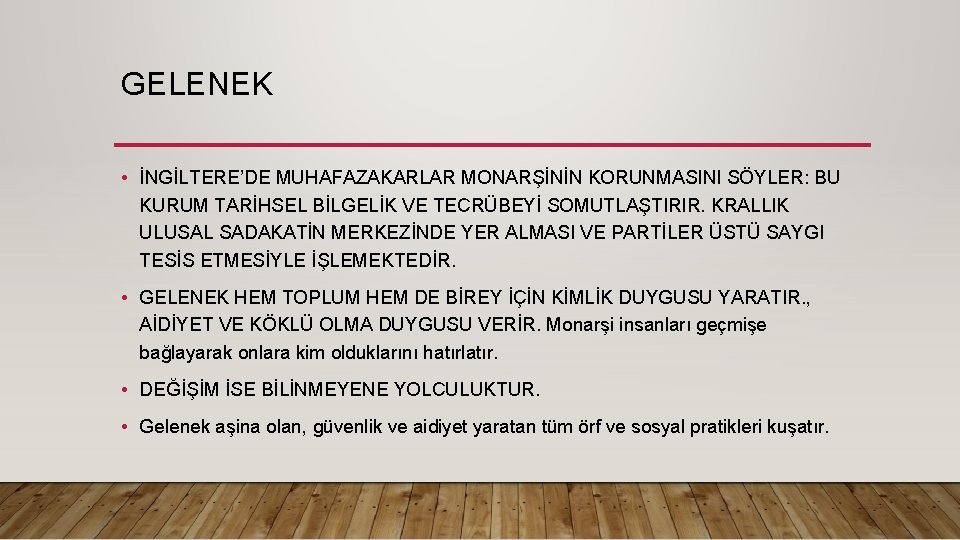 GELENEK

• İNGİLTERE'DE MUHAFAZAKARLAR MONARŞİNİN KORUNMASINI SÖYLER: BU KURUM TARİHSEL BİLGELİK VE TECRÜBEYİ SOMUTLAŞTIRIR. KRALLIK ULUSAL SADAKATİN MERKEZİNDE YER ALMASI VE PARTİLER ÜSTÜ SAYGI TESİS ETMESİYLE İŞLEMEKTEDİR.

• GELENEK HEM TOPLUM HEM DE BİREY İÇİN KİMLİK DUYGUSU YARATIR., AİDİYET VE KÖKLÜ OLMA DUYGUSU VERİR. Monarşi insanları geçmişe bağlayarak onlara kim olduklarını hatırlatır.

• DEĞİŞİM İSE BİLİNMEYENE YOLCULUKTUR.

• Gelenek aşina olan, güvenlik ve aidiyet yaratan tüm örf ve sosyal pratikleri kuşatır.